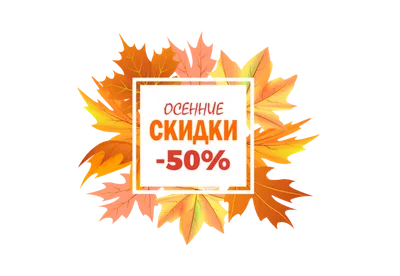 ОСЕННИЕ
СКИДКИ
-50%